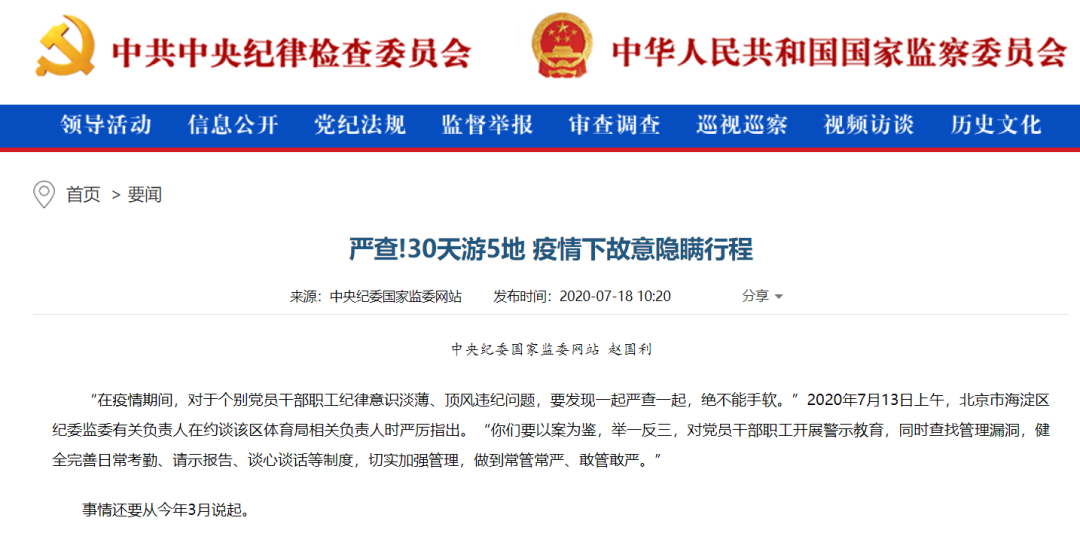 中共中央纪律检查委员会

中华人民共和国国家监察委员会

领导活动 信息公开 党纪法规 监督举报 审查调查 巡视巡察 视频访谈 历史文化

首页 > 要闻

严查!30天游5地 疫情下故意隐瞒行程

来源：中央纪委国家监委网站 发布时间：2020-07-18 10:20 分享

中央纪委国家监委网站 赵国利

“在疫情期间，对于个别党员干部职工纪律意识淡薄、顶风违纪问题，要发现一起严查一起，绝不能手软。”2020年7月13日上午，北京市海淀区纪委监委有关负责人在约谈该区体育局相关负责人时严厉指出。“你们要以案为鉴，举一反三，对党员干部职工开展警示教育，同时查找管理漏洞，健全完善日常考勤、请示报告、谈心谈话等制度，切实加强管理，做到常管常严、敢管敢严。”

事情还要从今年3月说起。